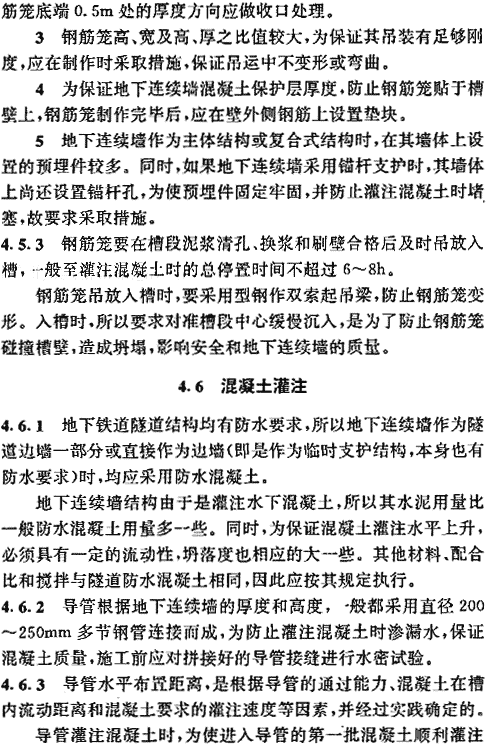 筋笼底端 0.5m 处的厚度方向应做收口处理。

3 钢筋笼高、宽及高、厚之比值较大，为保证其吊装有足够刚度，应在制作时采取措施，保证吊运中不变形或弯曲。

4 为保证地下连续墙混凝土保护层厚度，防止钢筋笼贴于槽壁上，钢筋笼制作完毕后，应在壁外侧钢筋上设置垫块。

5 地下连续墙作为主体结构或复合式结构时，在其墙体上设置的预埋件较多。同时，如果地下连续墙采用锚杆支护时，其墙体上尚还设置锚杆孔，为使预埋件固定牢固，并防止灌注混凝土时堵塞，故要求采取措施。

4.5.3 钢筋笼要在槽段泥浆清孔、换浆和刷壁合格后及时吊放入槽，一般至灌注混凝土时的总停置时间不超过 6～8h。

钢筋笼吊放入槽时，要采用型钢作双索起吊梁，防止钢筋笼变形。入槽时，所以要求对准槽段中心缓慢沉入，是为了防止钢筋笼碰撞槽壁，造成坍塌，影响安全和地下连续墙的质量。

4.6 混凝土灌注

4.6.1 地下铁道隧道结构均有防水要求，所以地下连续墙作为隧道边墙一部分或直接作为边墙（即是作为临时支护结构，本身也有防水要求）时，均应采用防水混凝土。

地下连续墙结构由于是灌注水下混凝土，所以其水泥用量比一般防水混凝土用量多一些。同时，为保证混凝土灌注水平上升，必须具有一定的流动性，坍落度也相应的大一些。其他材料、配合比和搅拌与隧道防水混凝土相同，因此应按其规定执行。

4.6.2 导管根据地下连续墙的厚度和高度，一般都采用直径 200～250mm 多节钢管连接而成，为防止灌注混凝土时渗漏水，保证混凝土质量，施工前应对拼接好的导管接缝进行水密试验。

4.6.3 导管水平布置距离，是根据导管的通过能力、混凝土在槽内流动距离和混凝土要求的灌注速度等因素，并经过实践确定的。

导管灌注混凝土时，为使进入导管的第一批混凝土顺利灌注